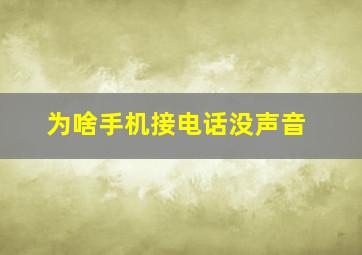 为啥手机接电话没声音